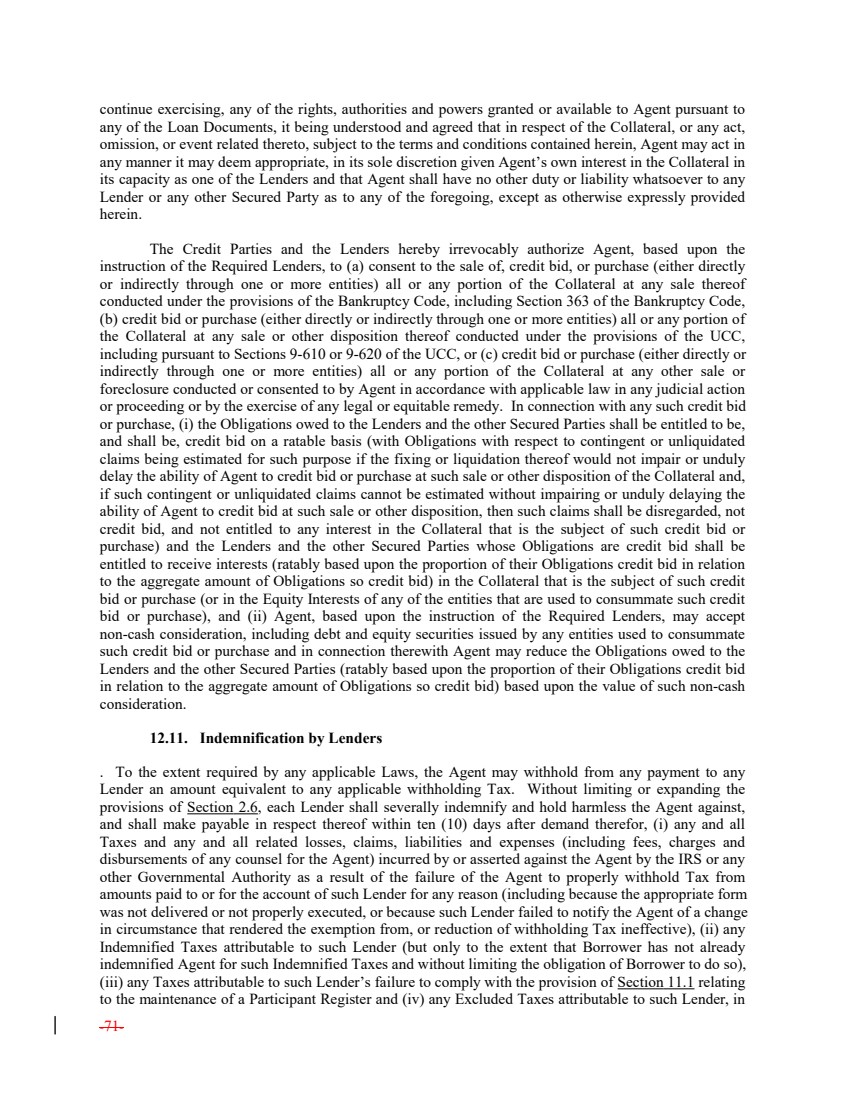 continue exercising, any of the rights, authorities and powers granted or available to Agent pursuant to any of the Loan Documents, it being understood and agreed that in respect of the Collateral, or any act, omission, or event related thereto, subject to the terms and conditions contained herein, Agent may act in any manner it may deem appropriate, in its sole discretion given Agent's own interest in the Collateral in its capacity as one of the Lenders and that Agent shall have no other duty or liability whatsoever to any Lender or any other Secured Party as to any of the foregoing, except as otherwise expressly provided herein.

The Credit Parties and the Lenders hereby irrevocably authorize Agent, based upon the instruction of the Required Lenders, to (a) consent to the sale of, credit bid, or purchase (either directly or indirectly through one or more entities) all or any portion of the Collateral at any sale thereof conducted under the provisions of the Bankruptcy Code, including Section 363 of the Bankruptcy Code, (b) credit bid or purchase (either directly or indirectly through one or more entities) all or any portion of the Collateral at any sale or other disposition thereof conducted under the provisions of the UCC, including pursuant to Sections 9-610 or 9-620 of the UCC, or (c) credit bid or purchase (either directly or indirectly through one or more entities) all or any portion of the Collateral at any other sale or foreclosure conducted or consented to by Agent in accordance with applicable law in any judicial action or proceeding or by the exercise of any legal or equitable remedy. In connection with any such credit bid or purchase, (i) the Obligations owed to the Lenders and the other Secured Parties shall be entitled to be, and shall be, credit bid on a ratable basis (with Obligations with respect to contingent or unliquidated claims being estimated for such purpose if the fixing or liquidation thereof would not impair or unduly delay the ability of Agent to credit bid or purchase at such sale or other disposition of the Collateral and, if such contingent or unliquidated claims cannot be estimated without impairing or unduly delaying the ability of Agent to credit bid at such sale or other disposition, then such claims shall be disregarded, not credit bid, and not entitled to any interest in the Collateral that is the subject of such credit bid or purchase) and the Lenders and the other Secured Parties whose Obligations are credit bid shall be entitled to receive interests (ratably based upon the proportion of their Obligations credit bid in relation to the aggregate amount of Obligations so credit bid) in the Collateral that is the subject of such credit bid or purchase (or in the Equity Interests of any of the entities that are used to consummate such credit bid or purchase), and (ii) Agent, based upon the instruction of the Required Lenders, may accept non-cash consideration, including debt and equity securities issued by any entities used to consummate such credit bid or purchase and in connection therewith Agent may reduce the Obligations owed to the Lenders and the other Secured Parties (ratably based upon the proportion of their Obligations credit bid in relation to the aggregate amount of Obligations so credit bid) based upon the value of such non-cash consideration.

12.11. Indemnification by Lenders

. To the extent required by any applicable Laws, the Agent may withhold from any payment to any Lender an amount equivalent to any applicable withholding Tax. Without limiting or expanding the provisions of Section 2.6, each Lender shall severally indemnify and hold harmless the Agent against, and shall make payable in respect thereof within ten (10) days after demand therefor, (i) any and all Taxes and any and all related losses, claims, liabilities and expenses (including fees, charges and disbursements of any counsel for the Agent) incurred by or asserted against the Agent by the IRS or any other Governmental Authority as a result of the failure of the Agent to properly withhold Tax from amounts paid to or for the account of such Lender for any reason (including because the appropriate form was not delivered or not properly executed, or because such Lender failed to notify the Agent of a change in circumstance that rendered the exemption from, or reduction of withholding Tax ineffective), (ii) any Indemnified Taxes attributable to such Lender (but only to the extent that Borrower has not already indemnified Agent for such Indemnified Taxes and without limiting the obligation of Borrower to do so), (iii) any Taxes attributable to such Lender's failure to comply with the provision of Section 11.1 relating to the maintenance of a Participant Register and (iv) any Excluded Taxes attributable to such Lender, in

-71-